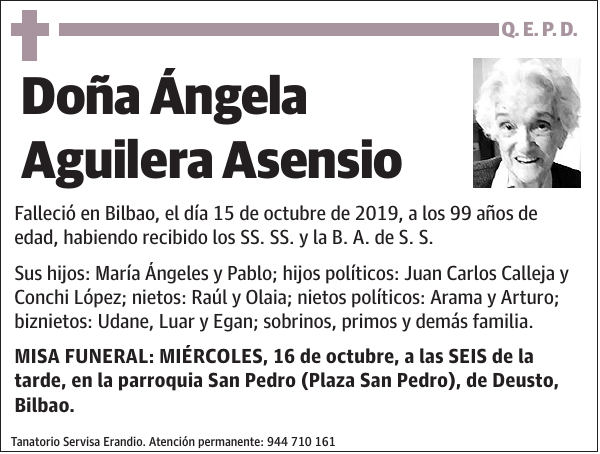 Q. E. P. D.

Doña Ángela Aguilera Asensio

Falleció en Bilbao, el día 15 de octubre de 2019, a los 99 años de edad, habiendo recibido los SS. SS. y la B. A. de S. S.

Sus hijos: María Ángeles y Pablo; hijos políticos: Juan Carlos Calleja y Conchi López; nietos: Raúl y Olaia; nietos políticos: Arama y Arturo; biznietos: Udane, Luar y Egan; sobrinos, primos y demás familia.

MISA FUNERAL: MIÉRCOLES, 16 de octubre, a las SEIS de la tarde, en la parroquia San Pedro (Plaza San Pedro), de Deusto, Bilbao.

Tanatorio Servisa Erandio. Atención permanente: 944 710 161